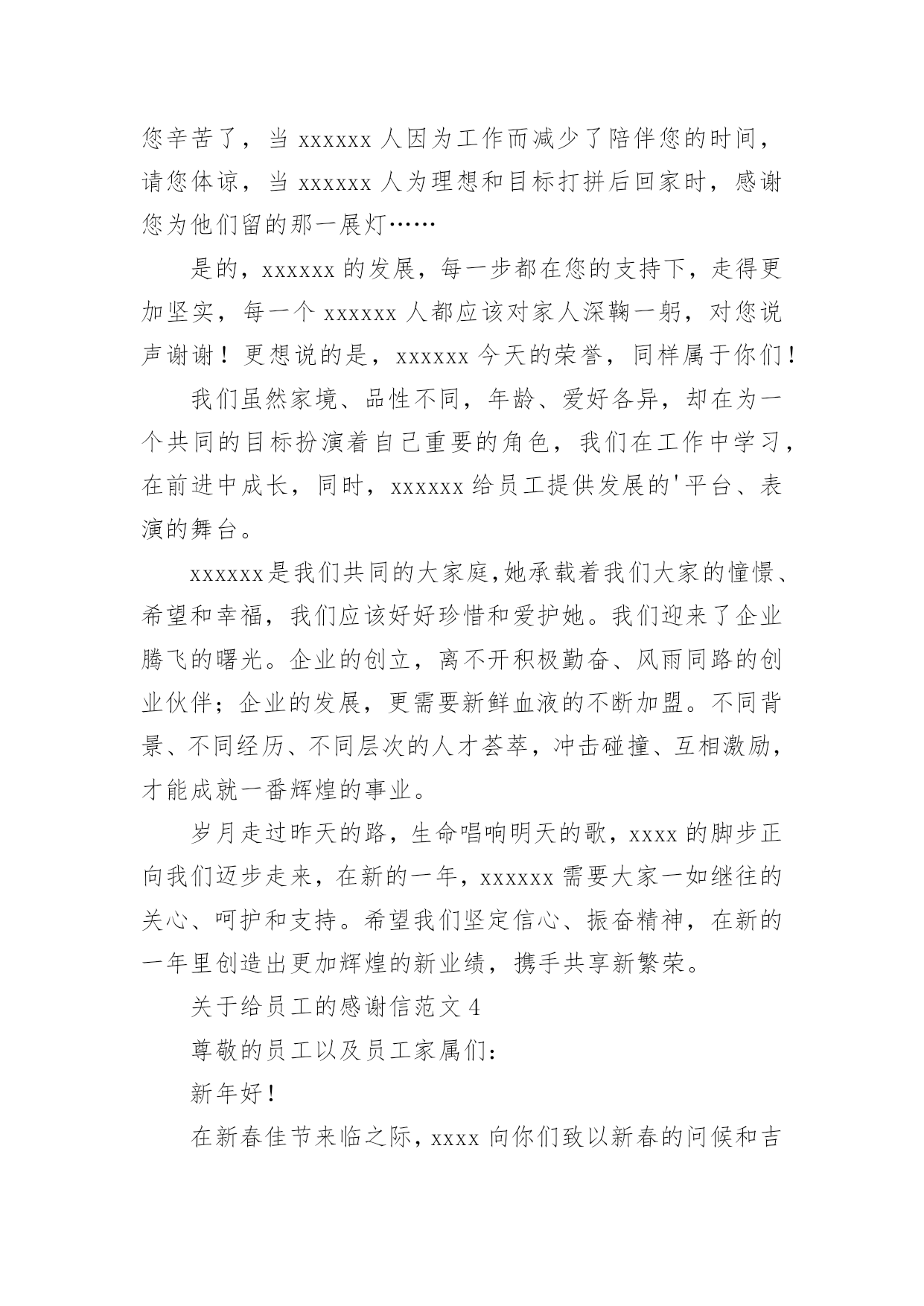 您辛苦了，当 xxxxxx 人因为工作而减少了陪伴您的时间，请您体谅，当 xxxxxx 人为理想和目标打拼后回家时，感谢您为他们留的那一展灯……

是的，xxxxxx 的发展，每一步都在您的支持下，走得更加坚实，每一个 xxxxxx 人都应该对家人深鞠一躬，对您说声谢谢！更想说的是，xxxxxx 今天的荣誉，同样属于你们！

我们虽然家境、品性不同，年龄、爱好各异，却在为一个共同的目标扮演着自己重要的角色，我们在工作中学习，在前进中成长，同时，xxxxxx 给员工提供发展的'平台、表演的舞台。

xxxxxx是我们共同的大家庭,她承载着我们大家的憧憬、希望和幸福，我们应该好好珍惜和爱护她。我们迎来了企业腾飞的曙光。企业的创立，离不开积极勤奋、风雨同路的创业伙伴；企业的发展，更需要新鲜血液的不断加盟。不同背景、不同经历、不同层次的人才荟萃，冲击碰撞、互相激励，才能成就一番辉煌的事业。

岁月走过昨天的路，生命唱响明天的歌，xxxx 的脚步正向我们迈步走来，在新的一年，xxxxxx 需要大家一如继往的关心、呵护和支持。希望我们坚定信心、振奋精神，在新的一年里创造出更加辉煌的新业绩，携手共享新繁荣。

关于给员工的感谢信范文 4

尊敬的员工以及员工家属们：

新年好！

在新春佳节来临之际，xxxx 向你们致以新春的问候和吉